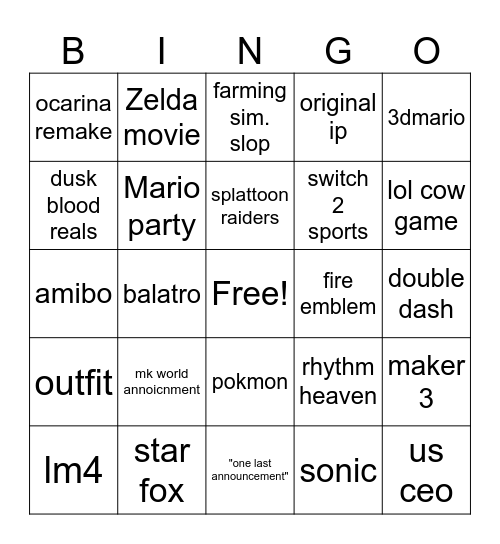 | B | I | N | G | O |
|---|---|---|---|---|
| ocarina remake | Zelda movie | farming sim. slop | original ip | 3dmario |
| dusk blood reals | Mario party | splattoon raiders | switch 2 sports | lol cow game |
| amibo | balatro | Free! | fire emblem | double dash |
| outfit | mk world annoicnment | pokmon | rhythm heaven | maker 3 |
| lm4 | star fox | "one last announcement" | sonic | us ceo |